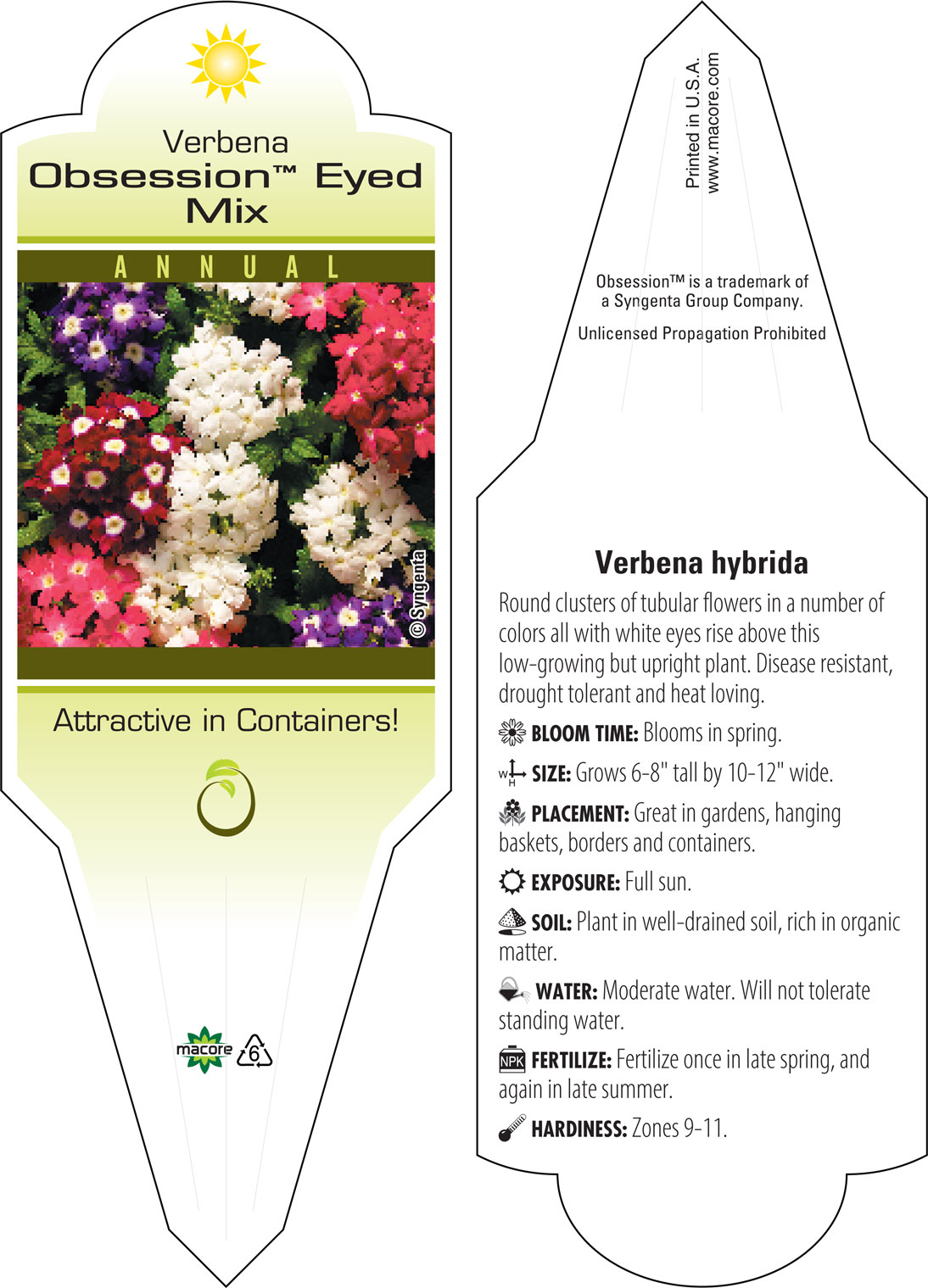 Verbena
Obsession™ Eyed Mix

ANNUAL

© Syngenta

Attractive in Containers!

macore 6

Printed in U.S.A.
www.macore.com

Obsession™ is a trademark of a Syngenta Group Company.

Unlicensed Propagation Prohibited

Verbena hybrida

Round clusters of tubular flowers in a number of colors all with white eyes rise above this low-growing but upright plant. Disease resistant, drought tolerant and heat loving.

BLOOM TIME: Blooms in spring.

W H SIZE: Grows 6-8" tall by 10-12" wide.

PLACEMENT: Great in gardens, hanging baskets, borders and containers.

EXPOSURE: Full sun.

SOIL: Plant in well-drained soil, rich in organic matter.

WATER: Moderate water. Will not tolerate standing water.

NPK FERTILIZE: Fertilize once in late spring, and again in late summer.

HARDINESS: Zones 9-11.